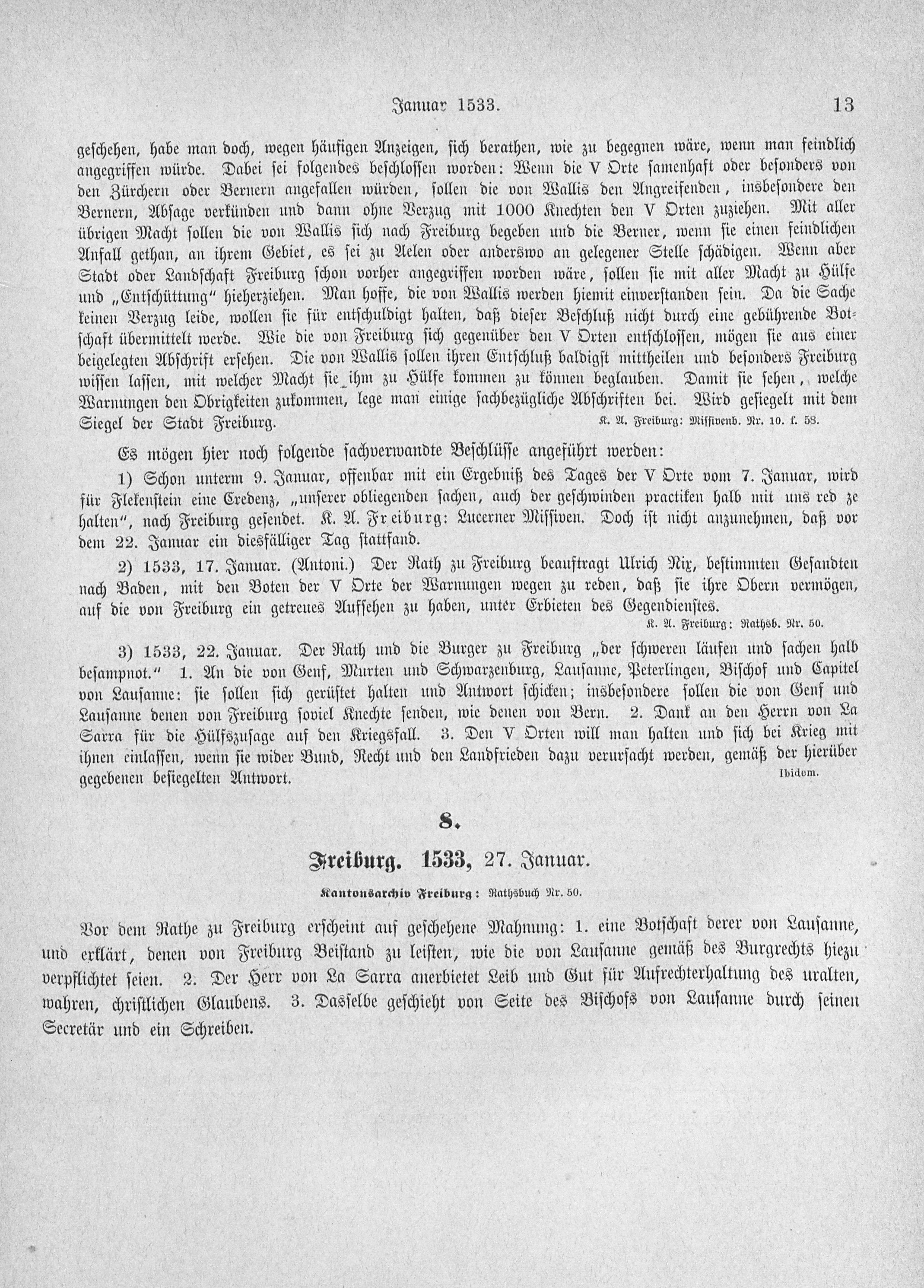 Januar 1533. 13

geschehen, habe man doch, wegen häufigen Anzeigen, sich berathen, wie zu begegnen wäre, wenn man feindlich angegriffen würde. Dabei sei folgendes beschlossen worden: Wenn die V Orte samenhaft oder besonders von den Zürchern oder Bernern angefallen würden, sollen die von Wallis den Angreifenden, insbesondere den Bernern, Absage verkünden und dann ohne Verzug mit 1000 Knechten den V Orten zuziehen. Mit aller übrigen Macht sollen die von Wallis sich nach Freiburg begeben und die Berner, wenn sie einen feindlichen Anfall gethan, an ihrem Gebiet, es sei zu Aelen oder anderswo an gelegener Stelle schädigen. Wenn aber Stadt oder Landschaft Freiburg schon vorher angegriffen worden wäre, sollen sie mit aller Macht zu Hülfe und „Entschüttung" hieherziehen. Man hoffe, die von Wallis werden hiemit einverstanden sein. Da die Sache keinen Verzug leide, wollen sie für entschuldigt halten, daß dieser Beschluß nicht durch eine gebührende Botschaft übermittelt werde. Wie die von Freiburg sich gegenüber den V Orten entschlossen, mögen sie aus einer beigelegten Abschrift ersehen. Die von Wallis sollen ihren Entschluß baldigst mittheilen und besonders Freiburg wissen lassen, mit welcher Macht sie ihm zu Hülfe kommen zu können beglauben. Damit sie sehen, welche Warnungen den Obrigkeiten zukommen, lege man einige sachbezügliche Abschriften bei. Wird gesiegelt mit dem Siegel der Stadt Freiburg. K. A. Freiburg: Missivenb. Nr. 10. f. 58.

Es mögen hier noch folgende sachverwandte Beschlüsse angeführt werden:

1) Schon unterm 9. Januar, offenbar mit ein Ergebniß des Tages der V Orte vom 7. Januar, wird für Flekenstein eine Credenz, „unserer obliegenden sachen, auch der geschwinden practiken halb mit uns red ze halten", nach Freiburg gesendet. K. A. Freiburg: Lucerner Missiven. Doch ist nicht anzunehmen, daß vor dem 22. Januar ein diesfälliger Tag stattfand.

2) 1533, 17. Januar. (Antoni.) Der Rath zu Freiburg beauftragt Ulrich Nix, bestimmten Gesandten nach Baden, mit den Boten der V Orte der Warnungen wegen zu reden, daß sie ihre Obern vermögen, auf die von Freiburg ein getreues Aufsehen zu haben, unter Erbieten des Gegendienstes.
K. A. Freiburg: Rathsb. Nr. 50.

3) 1533, 22. Januar. Der Rath und die Burger zu Freiburg „der schweren läufen und sachen halb besampnot." 1. An die von Genf, Murten und Schwarzenburg, Lausanne, Peterlingen, Bischof und Capitel von Lausanne: sie sollen sich gerüstet halten und Antwort schicken; insbesondere sollen die von Genf und Lausanne denen von Freiburg soviel Knechte senden, wie denen von Bern. 2. Dank an den Herrn von La Sarra für die Hülfszusage auf den Kriegsfall. 3. Den V Orten will man halten und sich bei Krieg mit ihnen einlassen, wenn sie wider Bund, Recht und den Landfrieden dazu verursacht werden, gemäß der hierüber gegebenen besiegelten Antwort. Ibidem.

8.

Freiburg. 1533, 27. Januar.

Kantonsarchiv Freiburg: Rathsbuch Nr. 50.

Vor dem Rathe zu Freiburg erscheint auf geschehene Mahnung: 1. eine Botschaft derer von Lausanne, und erklärt, denen von Freiburg Beistand zu leisten, wie die von Lausanne gemäß des Burgrechts hiezu verpflichtet seien. 2. Der Herr von La Sarra anerbietet Leib und Gut für Aufrechterhaltung des uralten, wahren, christlichen Glaubens. 3. Dasselbe geschieht von Seite des Bischofs von Lausanne durch seinen Secretär und ein Schreiben.